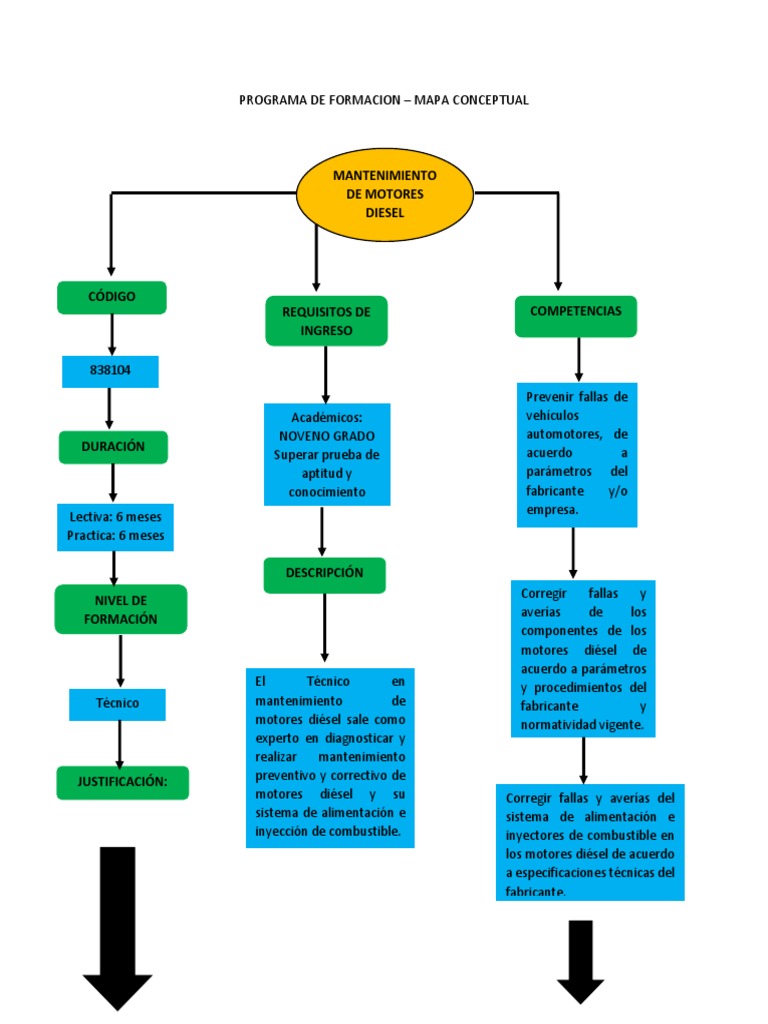 PROGRAMA DE FORMACION – MAPA CONCEPTUAL

MANTENIMIENTO DE MOTORES DIESEL

CÓDIGO

838104

DURACIÓN

Lectiva: 6 meses
Practica: 6 meses

NIVEL DE FORMACIÓN

Técnico

JUSTIFICACIÓN:

REQUISITOS DE INGRESO

Académicos:
NOVENO GRADO
Superar prueba de aptitud y conocimiento

DESCRIPCIÓN

El Técnico en mantenimiento de motores diésel sale como experto en diagnosticar y realizar mantenimiento preventivo y correctivo de motores diésel y su sistema de alimentación e inyección de combustible.

COMPETENCIAS

Prevenir fallas de vehículos automotores, de acuerdo a parámetros del fabricante y/o empresa.

Corregir fallas y averías de los componentes de los motores diésel de acuerdo a parámetros y procedimientos del fabricante y normatividad vigente.

Corregir fallas y averías del sistema de alimentación e inyectores de combustible en los motores diésel de acuerdo a especificaciones técnicas del fabricante.